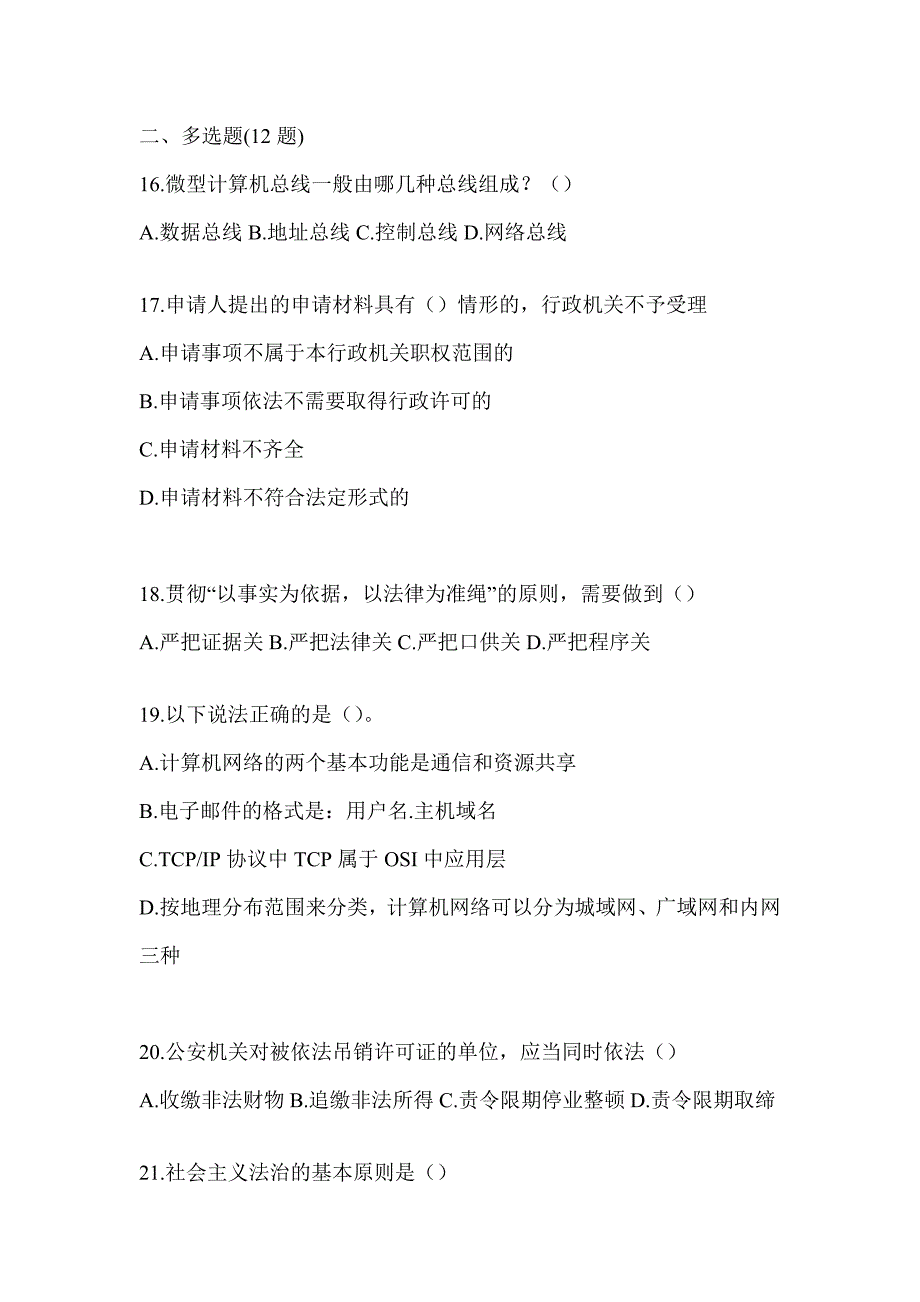 二、多选题(12 题)

16.微型计算机总线一般由哪几种总线组成？（）

A.数据总线 B.地址总线 C.控制总线 D.网络总线

17.申请人提出的申请材料具有（）情形的，行政机关不予受理

A.申请事项不属于本行政机关职权范围的

B.申请事项依法不需要取得行政许可的

C.申请材料不齐全

D.申请材料不符合法定形式的

18.贯彻“以事实为依据，以法律为准绳”的原则，需要做到（）

A.严把证据关 B.严把法律关 C.严把口供关 D.严把程序关

19.以下说法正确的是（）。

A.计算机网络的两个基本功能是通信和资源共享

B.电子邮件的格式是：用户名.主机域名

C.TCP/IP 协议中 TCP 属于 OSI 中应用层

D.按地理分布范围来分类，计算机网络可以分为城域网、广域网和内网三种

20.公安机关对被依法吊销许可证的单位，应当同时依法（）

A.收缴非法财物 B.追缴非法所得 C.责令限期停业整顿 D.责令限期取缔

21.社会主义法治的基本原则是（）